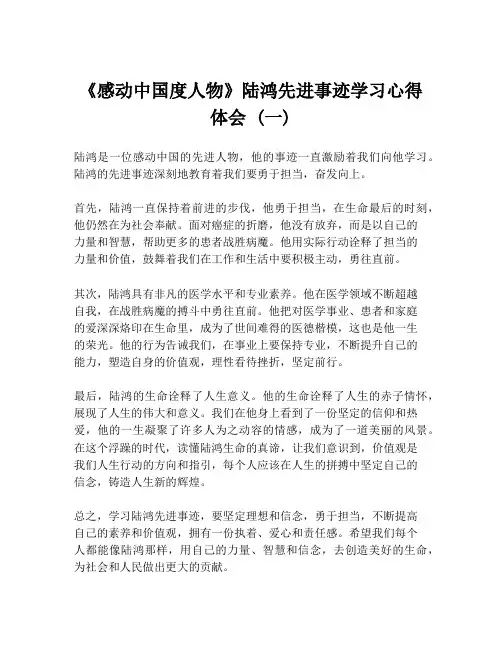 《感动中国度人物》陆鸿先进事迹学习心得体会（一）

陆鸿是一位感动中国的先进人物，他的事迹一直激励着我们向他学习。陆鸿的先进事迹深刻地教育着我们要勇于担当，奋发向上。

首先，陆鸿一直保持着前进的步伐，他勇于担当，在生命最后的时刻，他仍然在为社会奉献。面对癌症的折磨，他没有放弃，而是以自己的力量和智慧，帮助更多的患者战胜病魔。他用实际行动诠释了担当的力量和价值，鼓舞着我们在工作和生活中要积极主动，勇往直前。

其次，陆鸿具有非凡的医学水平和专业素养。他在医学领域不断超越自我，在战胜病魔的搏斗中勇往直前。他把对医学事业、患者和家庭的爱深深烙印在生命里，成为了世间难得的医德楷模，这也是他一生的荣光。他的行为告诫我们，在事业上要保持专业，不断提升自己的能力，塑造自身的价值观，理性看待挫折，坚定前行。

最后，陆鸿的生命诠释了人生意义。他的生命诠释了人生的赤子情怀，展现了人生的伟大和意义。我们在他身上看到了一份坚定的信仰和热爱，他的一生凝聚了许多人为之动容的情感，成为了一道美丽的风景。在这个浮躁的时代，读懂陆鸿生命的真谛，让我们意识到，价值观是我们人生行动的方向和指引，每个人应该在人生的拼搏中坚定自己的信念，铸造人生新的辉煌。

总之，学习陆鸿先进事迹，要坚定理想和信念，勇于担当，不断提高自己的素养和价值观，拥有一份执着、爱心和责任感。希望我们每个人都能像陆鸿那样，用自己的力量、智慧和信念，去创造美好的生命，为社会和人民做出更大的贡献。